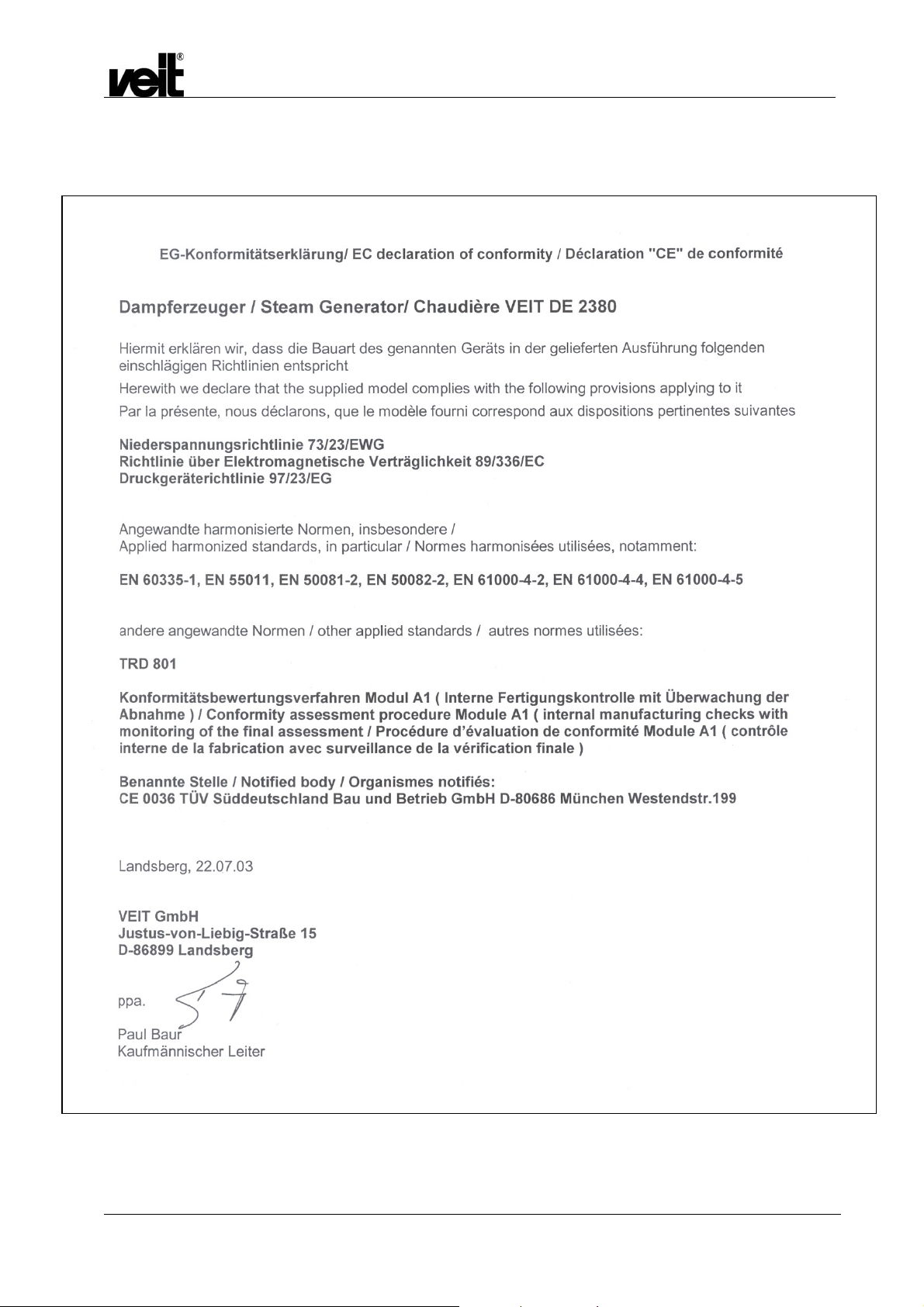 veit®

EG-Konformitätserklärung/ EC declaration of conformity / Déclaration "CE" de conformité

Dampferzeuger / Steam Generator/ Chaudière VEIT DE 2380

Hiermit erklären wir, dass die Bauart des genannten Geräts in der gelieferten Ausführung folgenden einschlägigen Richtlinien entspricht

Herewith we declare that the supplied model complies with the following provisions applying to it

Par la présente, nous déclarons, que le modèle fourni correspond aux dispositions pertinentes suivantes

Niederspannungsrichtlinie 73/23/EWG
Richtlinie über Elektromagnetische Verträglichkeit 89/336/EC
Druckgeräterichtlinie 97/23/EG

Angewandte harmonisierte Normen, insbesondere /
Applied harmonized standards, in particular / Normes harmonisées utilisées, notamment:

EN 60335-1, EN 55011, EN 50081-2, EN 50082-2, EN 61000-4-2, EN 61000-4-4, EN 61000-4-5

andere angewandte Normen / other applied standards / autres normes utilisées:

TRD 801

Konformitätsbewertungsverfahren Modul A1 ( Interne Fertigungskontrolle mit Überwachung der Abnahme ) / Conformity assessment procedure Module A1 ( internal manufacturing checks with monitoring of the final assessment / Procédure d'évaluation de conformité Module A1 ( contrôle interne de la fabrication avec surveillance de la vérification finale )

Benannte Stelle / Notified body / Organismes notifiés:
CE 0036 TÜV Süddeutschland Bau und Betrieb GmbH D-80686 München Westendstr.199

Landsberg, 22.07.03

VEIT GmbH
Justus-von-Liebig-Straße 15
D-86899 Landsberg

ppa.

Paul Baur
Kaufmännischer Leiter